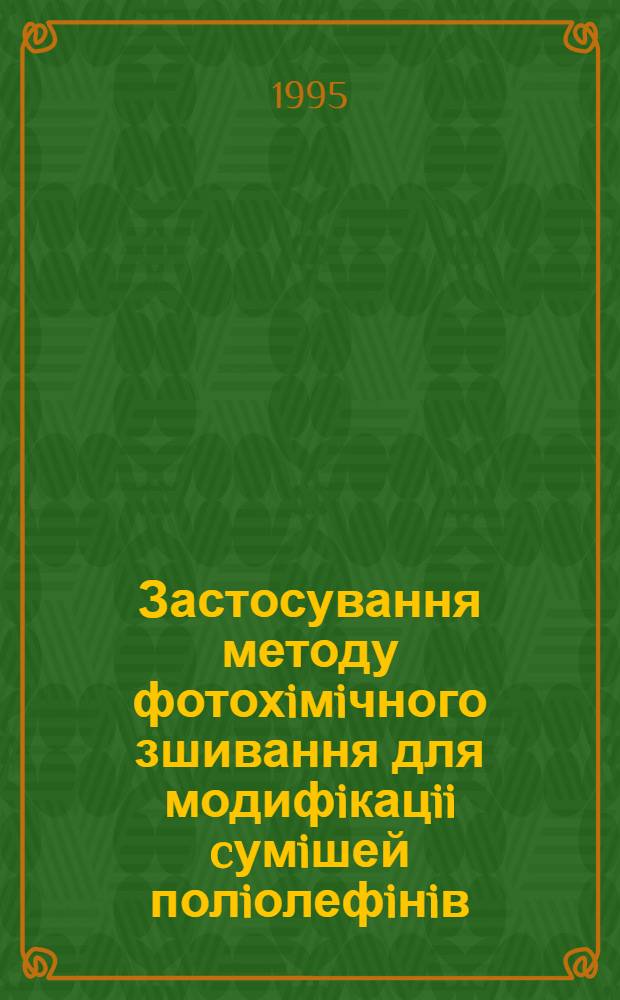 1995

Застосування методу фотохімічного зшивання для модифікації сумішей поліолефінів